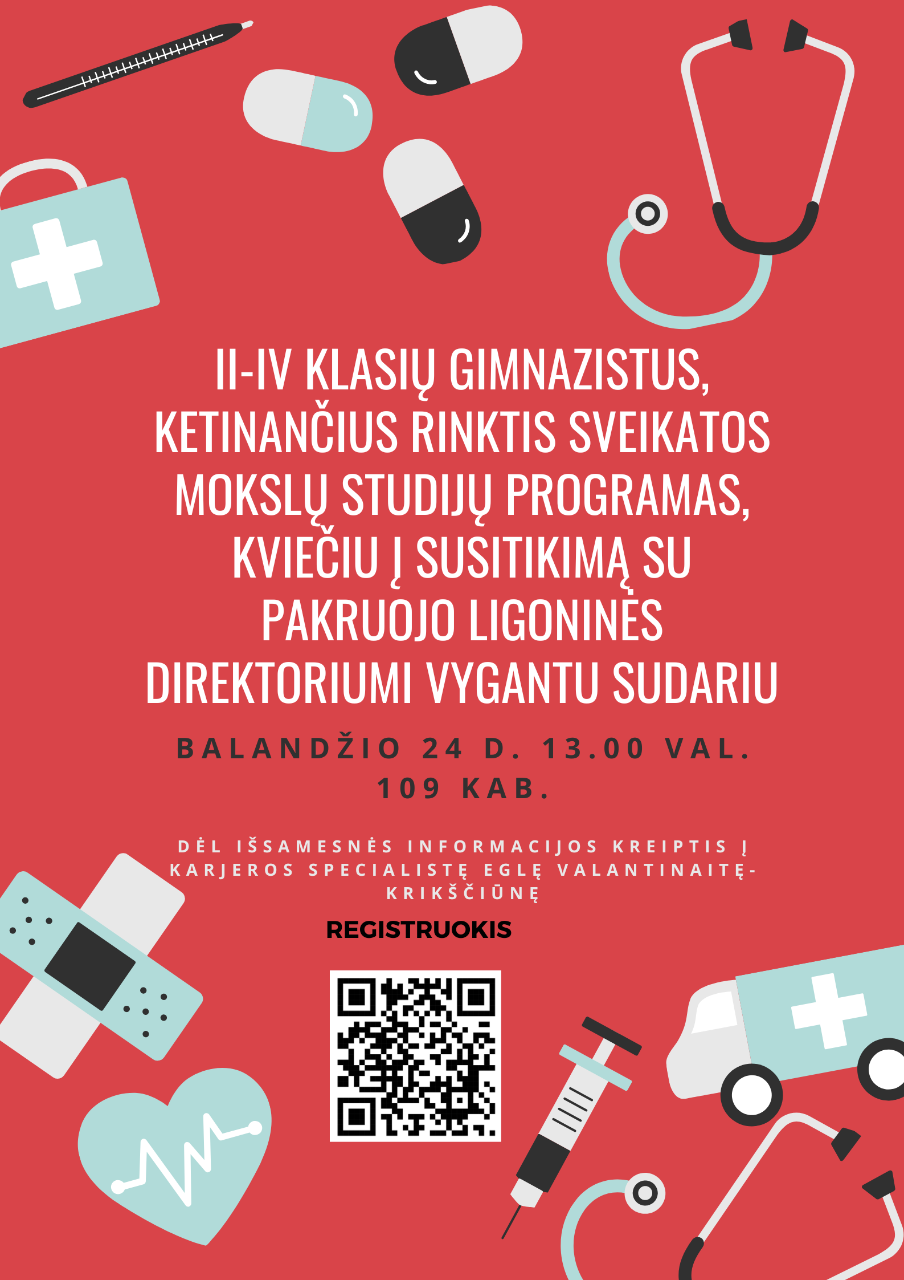 II-IV KLASIŲ GIMNAZISTUS, KETINANČIUS RINKTIS SVEIKATOS MOKSLŲ STUDIJŲ PROGRAMAS, KVIEČIU Į SUSITIKIMĄ SU PAKRUOJO LIGONINĖS DIREKTORIUMI VYGANTU SUDARIU

BALANDŽIO 24 D. 13.00 VAL.
109 KAB.

DĖL IŠSAMESNĖS INFORMACIJOS KREIPTIS Į KARJEROS SPECIALISTĘ EGLĘ VALANTINAITĘ-KRIKŠČIŪNĘ

REGISTRUOKIS